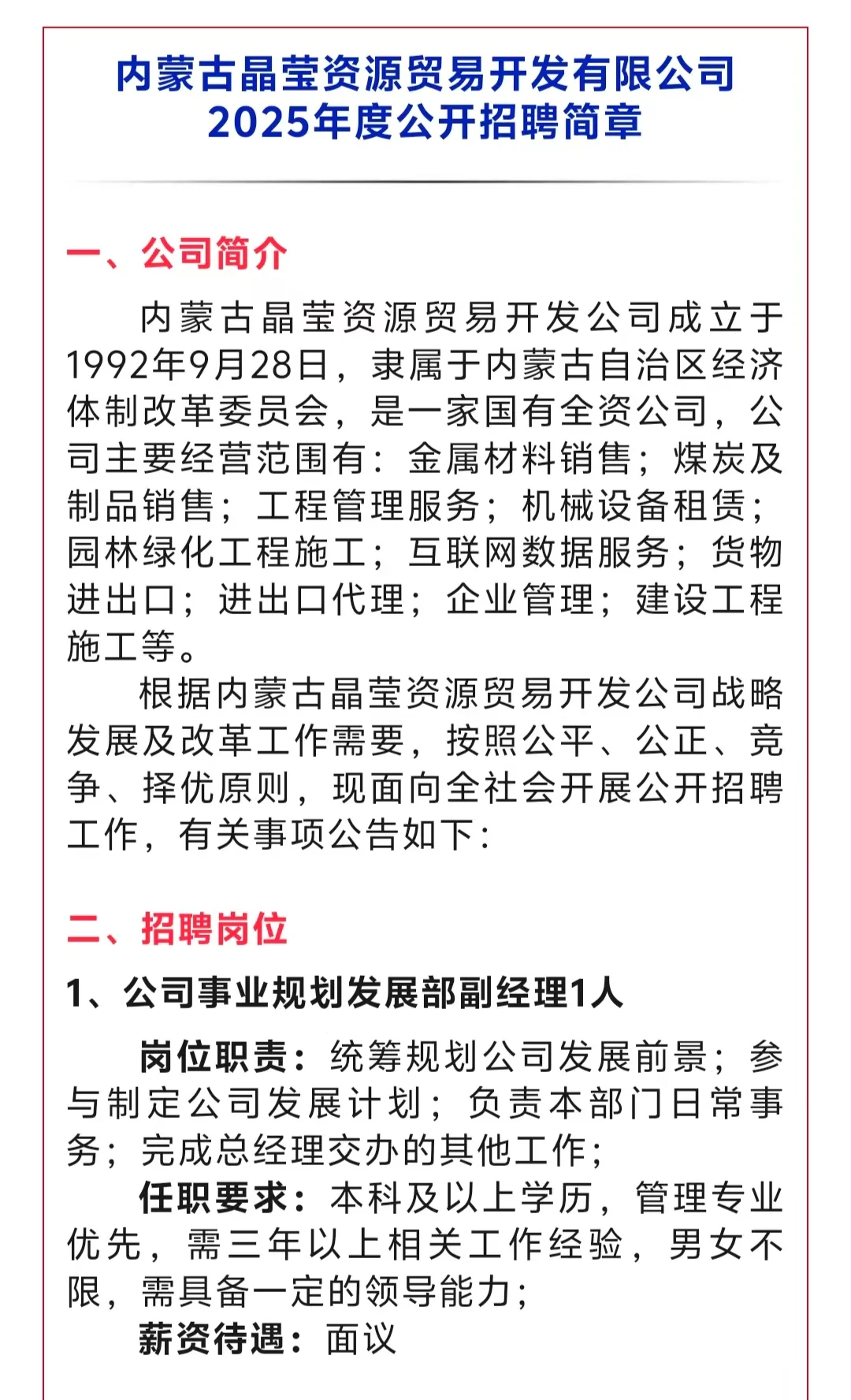 内蒙古晶莹资源贸易开发有限公司
2025年度公开招聘简章

一、公司简介

内蒙古晶莹资源贸易开发公司成立于1992年9月28日，隶属于内蒙古自治区经济体制改革委员会，是一家国有全资公司，公司主要经营范围有：金属材料销售；煤炭及制品销售；工程管理服务；机械设备租赁；园林绿化工程施工；互联网数据服务；货物进出口；进出口代理；企业管理；建设工程施工等。

根据内蒙古晶莹资源贸易开发公司战略发展及改革工作需要，按照公平、公正、竞争、择优原则，现面向全社会开展公开招聘工作，有关事项公告如下：

二、招聘岗位

1、公司事业规划发展部副经理1人

岗位职责：统筹规划公司发展前景；参与制定公司发展计划；负责本部门日常事务；完成总经理交办的其他工作；

任职要求：本科及以上学历，管理专业优先，需三年以上相关工作经验，男女不限，需具备一定的领导能力；

薪资待遇：面议